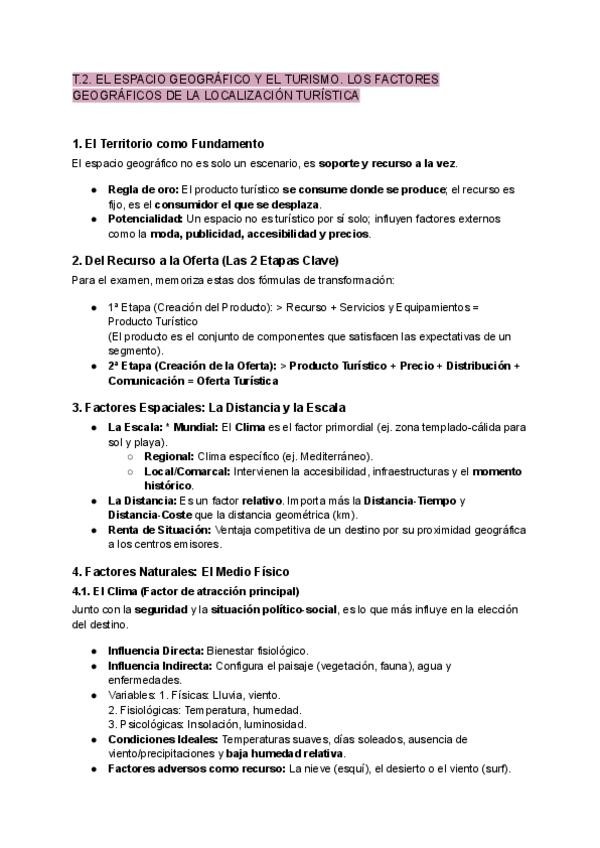 T.2. EL ESPACIO GEOGRÁFICO Y EL TURISMO. LOS FACTORES GEOGRÁFICOS DE LA LOCALIZACIÓN TURÍSTICA

1. El Territorio como Fundamento

El espacio geográfico no es solo un escenario, es soporte y recurso a la vez.

- Regla de oro: El producto turístico se consume donde se produce; el recurso es fijo, es el consumidor el que se desplaza.
- Potencialidad: Un espacio no es turístico por sí solo; influyen factores externos como la moda, publicidad, accesibilidad y precios.

2. Del Recurso a la Oferta (Las 2 Etapas Clave)

Para el examen, memoriza estas dos fórmulas de transformación:

- 1ª Etapa (Creación del Producto): > Recurso + Servicios y Equipamientos = Producto Turístico
(El producto es el conjunto de componentes que satisfacen las expectativas de un segmento).
- 2ª Etapa (Creación de la Oferta): > Producto Turístico + Precio + Distribución + Comunicación = Oferta Turística

3. Factores Espaciales: La Distancia y la Escala

- La Escala: * Mundial: El Clima es el factor primordial (ej. zona templado-cálida para sol y playa).
  - Regional: Clima específico (ej. Mediterráneo).
  - Local/Comarcal: Intervienen la accesibilidad, infraestructuras y el momento histórico.
- La Distancia: Es un factor relativo. Importa más la Distancia-Tiempo y Distancia-Coste que la distancia geométrica (km).
- Renta de Situación: Ventaja competitiva de un destino por su proximidad geográfica a los centros emisores.

4. Factores Naturales: El Medio Físico

4.1. El Clima (Factor de atracción principal)

Junto con la seguridad y la situación político-social, es lo que más influye en la elección del destino.

- Influencia Directa: Bienestar fisiológico.
- Influencia Indirecta: Configura el paisaje (vegetación, fauna), agua y enfermedades.
- Variables: 1. Físicas: Lluvia, viento.
2. Fisiológicas: Temperatura, humedad.
3. Psicológicas: Insolación, luminosidad.
- Condiciones Ideales: Temperaturas suaves, días soleados, ausencia de viento/precipitaciones y baja humedad relativa.
- Factores adversos como recurso: La nieve (esquí), el desierto o el viento (surf).